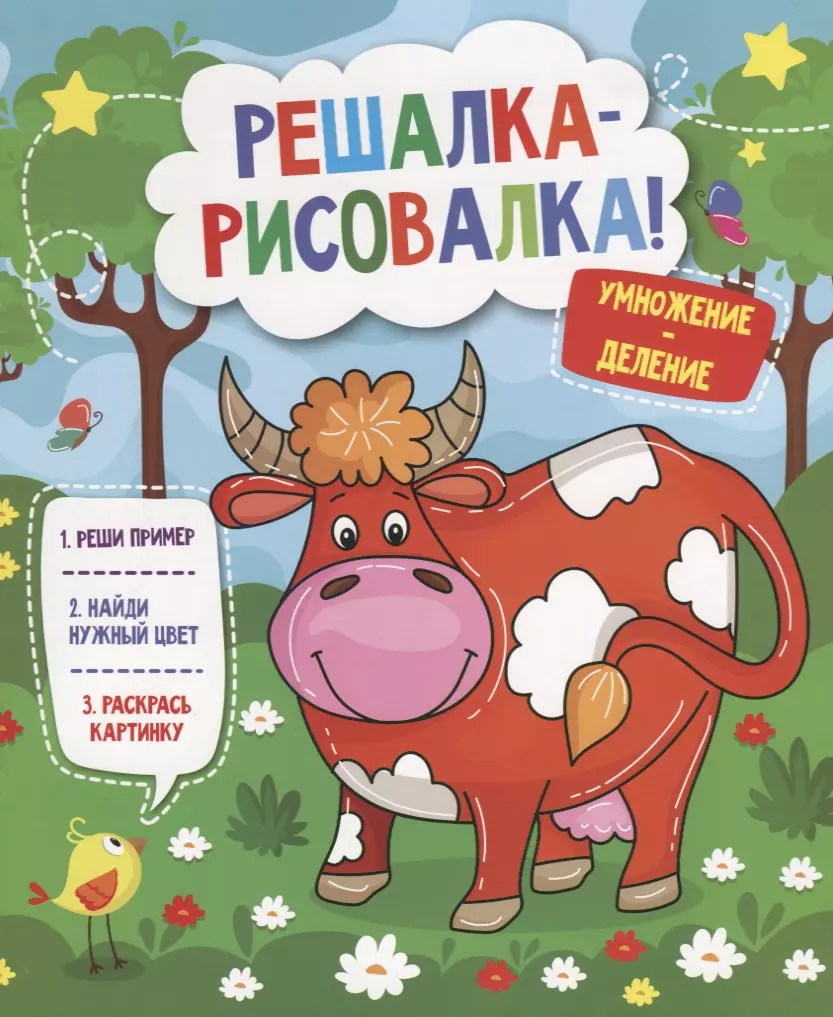 РЕШАЛКА-РИСОВАЛКА!

УМНОЖЕНИЕ - ДЕЛЕНИЕ

1. РЕШИ ПРИМЕР

2. НАЙДИ НУЖНЫЙ ЦВЕТ

3. РАСКРАСЬ КАРТИНКУ